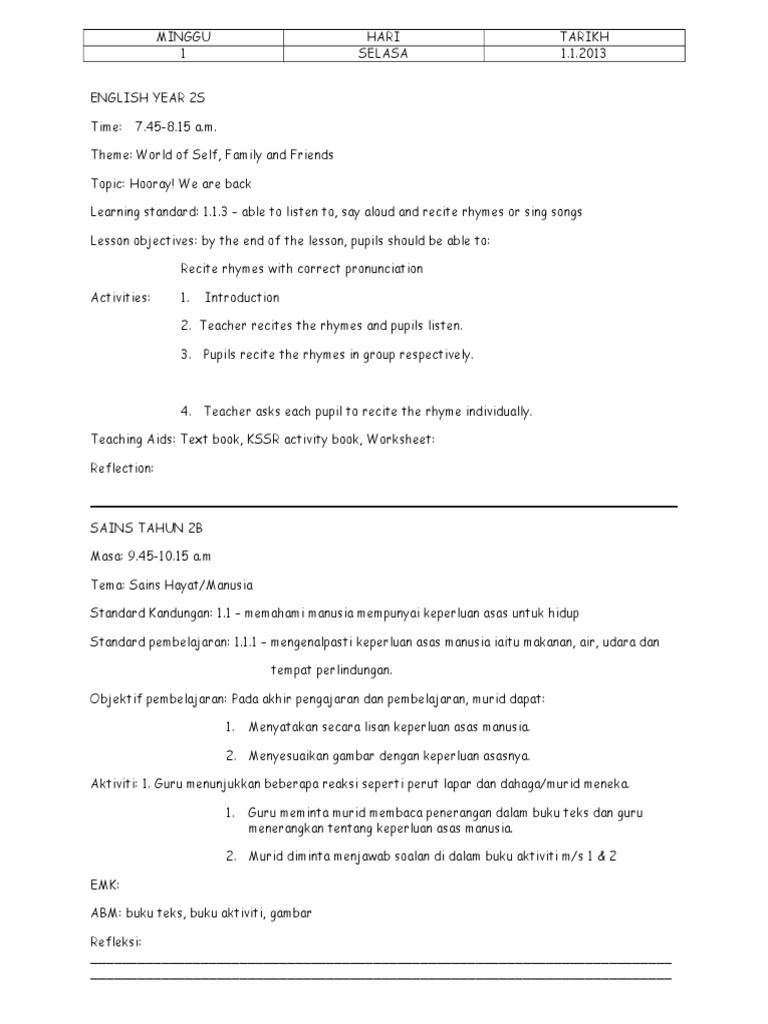 | MINGGU | HARI | TARIKH |
|---|---|---|
| 1 | SELASA | 1.1.2013 |

ENGLISH YEAR 2S

Time: 7.45-8.15 a.m.

Theme: World of Self, Family and Friends

Topic: Hooray! We are back

Learning standard: 1.1.3 – able to listen to, say aloud and recite rhymes or sing songs

Lesson objectives: by the end of the lesson, pupils should be able to:

Recite rhymes with correct pronunciation

Activities: 1. Introduction

2. Teacher recites the rhymes and pupils listen.

3. Pupils recite the rhymes in group respectively.

4. Teacher asks each pupil to recite the rhyme individually.

Teaching Aids: Text book, KSSR activity book, Worksheet:

Reflection:

SAINS TAHUN 2B

Masa: 9.45-10.15 a.m

Tema: Sains Hayat/Manusia

Standard Kandungan: 1.1 – memahami manusia mempunyai keperluan asas untuk hidup

Standard pembelajaran: 1.1.1 – mengenalpasti keperluan asas manusia iaitu makanan, air, udara dan tempat perlindungan.

Objektif pembelajaran: Pada akhir pengajaran dan pembelajaran, murid dapat:

1. Menyatakan secara lisan keperluan asas manusia.

2. Menyesuaikan gambar dengan keperluan asasnya.

Aktiviti: 1. Guru menunjukkan beberapa reaksi seperti perut lapar dan dahaga/murid meneka.

1. Guru meminta murid membaca penerangan dalam buku teks dan guru menerangkan tentang keperluan asas manusia.

2. Murid diminta menjawab soalan di dalam buku aktiviti m/s 1 & 2

EMK:

ABM: buku teks, buku aktiviti, gambar

Refleksi: